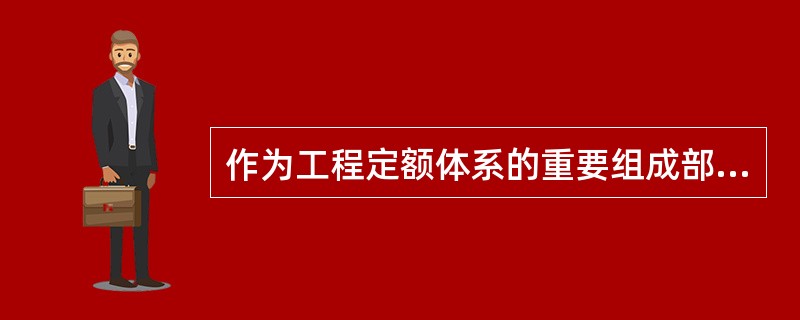 作为工程定额体系的重要组成部...